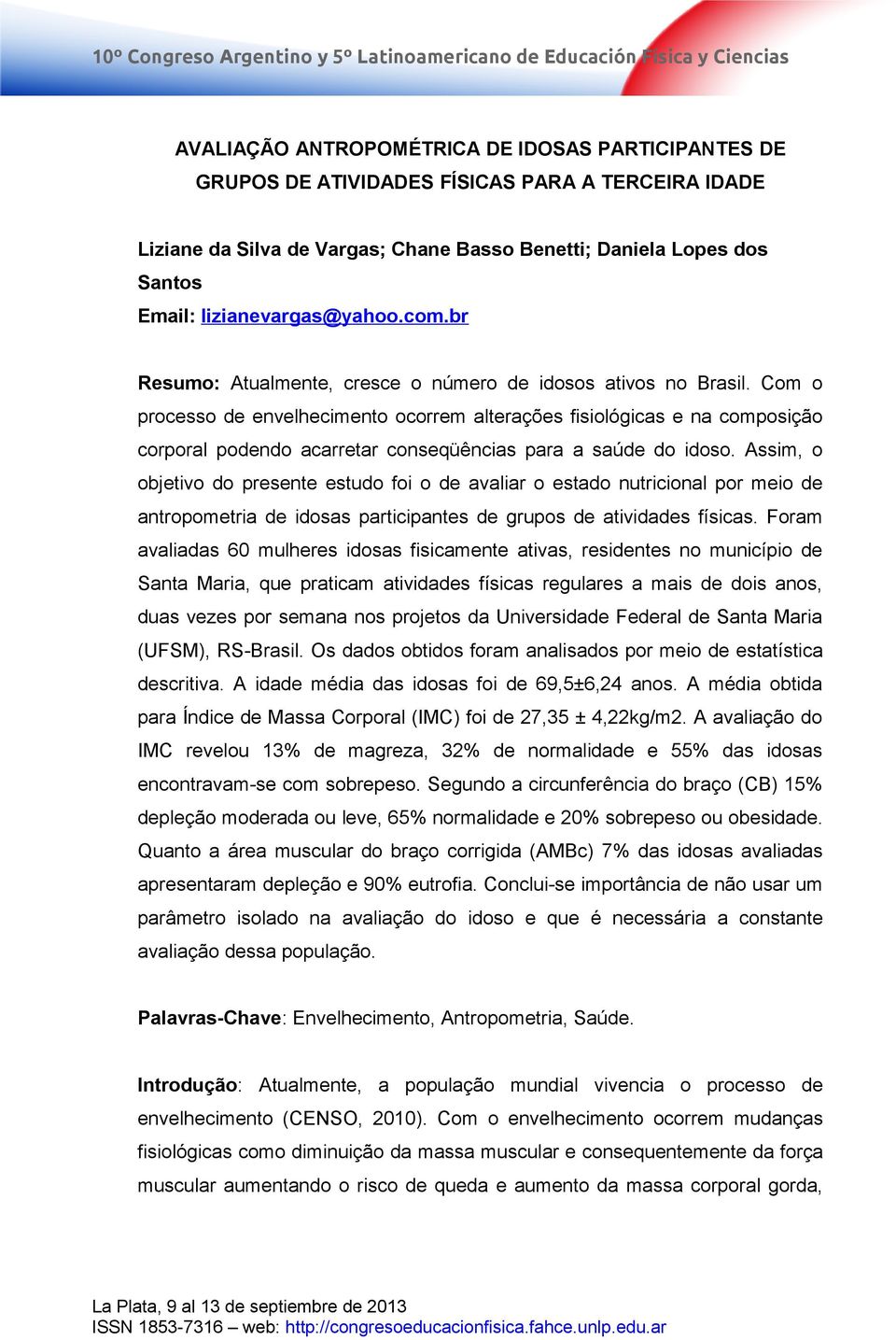 10º Congreso Argentino y 5º Latinoamericano de Educación Física y Ciencias

AVALIAÇÃO ANTROPOMÉTRICA DE IDOSAS PARTICIPANTES DE GRUPOS DE ATIVIDADES FÍSICAS PARA A TERCEIRA IDADE

Liziane da Silva de Vargas; Chane Basso Benetti; Daniela Lopes dos Santos
Email: lizianevargas@yahoo.com.br

Resumo: Atualmente, cresce o número de idosos ativos no Brasil. Com o processo de envelhecimento ocorrem alterações fisiológicas e na composição corporal podendo acarretar conseqüências para a saúde do idoso. Assim, o objetivo do presente estudo foi o de avaliar o estado nutricional por meio de antropometria de idosas participantes de grupos de atividades físicas. Foram avaliadas 60 mulheres idosas fisicamente ativas, residentes no município de Santa Maria, que praticam atividades físicas regulares a mais de dois anos, duas vezes por semana nos projetos da Universidade Federal de Santa Maria (UFSM), RS-Brasil. Os dados obtidos foram analisados por meio de estatística descritiva. A idade média das idosas foi de 69,5±6,24 anos. A média obtida para Índice de Massa Corporal (IMC) foi de 27,35 ± 4,22kg/m2. A avaliação do IMC revelou 13% de magreza, 32% de normalidade e 55% das idosas encontravam-se com sobrepeso. Segundo a circunferência do braço (CB) 15% depleção moderada ou leve, 65% normalidade e 20% sobrepeso ou obesidade. Quanto a área muscular do braço corrigida (AMBc) 7% das idosas avaliadas apresentaram depleção e 90% eutrofia. Conclui-se importância de não usar um parâmetro isolado na avaliação do idoso e que é necessária a constante avaliação dessa população.

Palavras-Chave: Envelhecimento, Antropometria, Saúde.

Introdução: Atualmente, a população mundial vivencia o processo de envelhecimento (CENSO, 2010). Com o envelhecimento ocorrem mudanças fisiológicas como diminuição da massa muscular e consequentemente da força muscular aumentando o risco de queda e aumento da massa corporal gorda,

La Plata, 9 al 13 de septiembre de 2013
ISSN 1853-7316 – web: http://congresoeducacionfisica.fahce.unlp.edu.ar